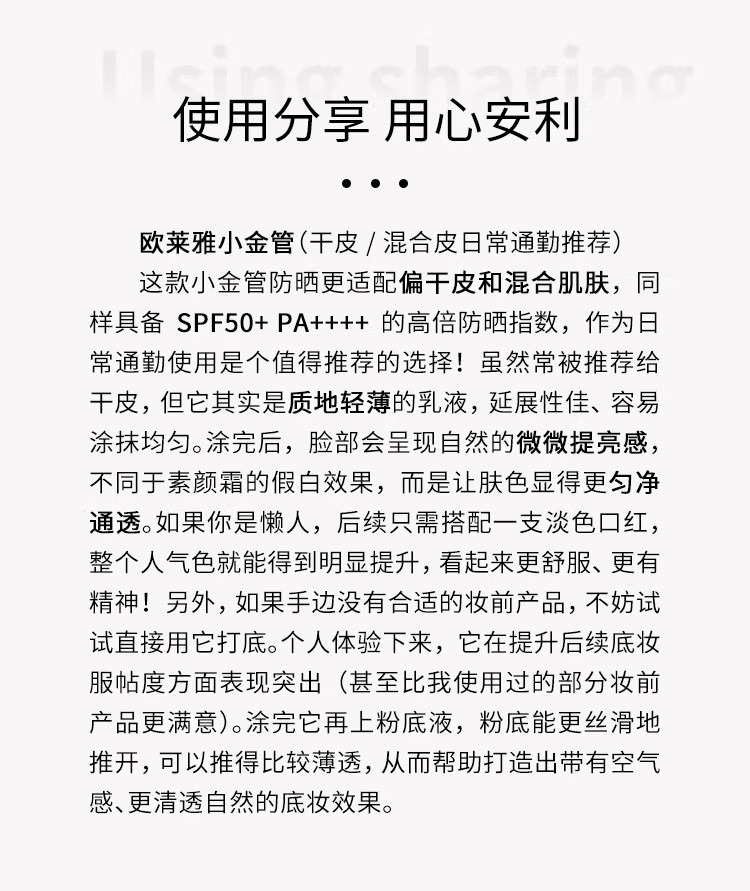 Using sharing

使用分享 用心安利

• • •

欧莱雅小金管（干皮 / 混合皮日常通勤推荐）

这款小金管防晒更适配偏干皮和混合肌肤，同样具备 SPF50+ PA++++ 的高倍防晒指数，作为日常通勤使用是个值得推荐的选择！虽然常被推荐给干皮，但它其实是质地轻薄的乳液，延展性佳、容易涂抹均匀。涂完后，脸部会呈现自然的微微提亮感，不同于素颜霜的假白效果，而是让肤色显得更匀净通透。如果你是懒人，后续只需搭配一支淡色口红，整个人气色就能得到明显提升，看起来更舒服、更有精神！另外，如果手边没有合适的妆前产品，不妨试试直接用它打底。个人体验下来，它在提升后续底妆服帖度方面表现突出（甚至比我使用过的部分妆前产品更满意）。涂完它再上粉底液，粉底能更丝滑地推开，可以推得比较薄透，从而帮助打造出带有空气感、更清透自然的底妆效果。